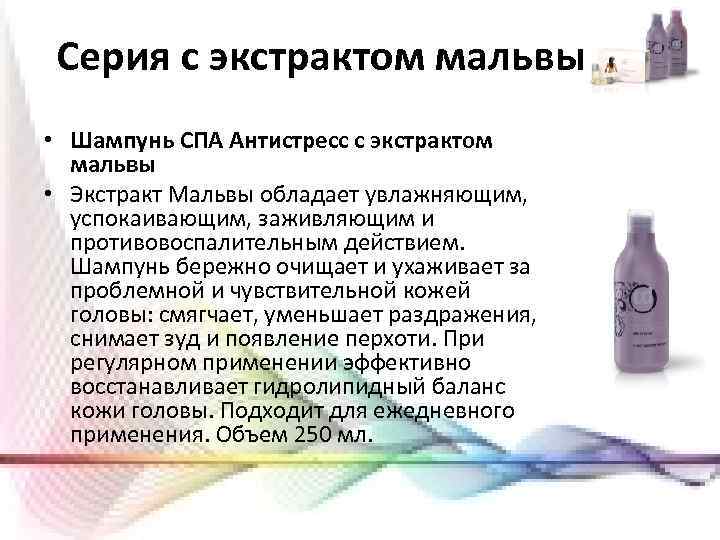 Серия с экстрактом мальвы

• Шампунь СПА Антистресс с экстрактом мальвы
• Экстракт Мальвы обладает увлажняющим, успокаивающим, заживляющим и противовоспалительным действием. Шампунь бережно очищает и ухаживает за проблемной и чувствительной кожей головы: смягчает, уменьшает раздражения, снимает зуд и появление перхоти. При регулярном применении эффективно восстанавливает гидролипидный баланс кожи головы. Подходит для ежедневного применения. Объем 250 мл.